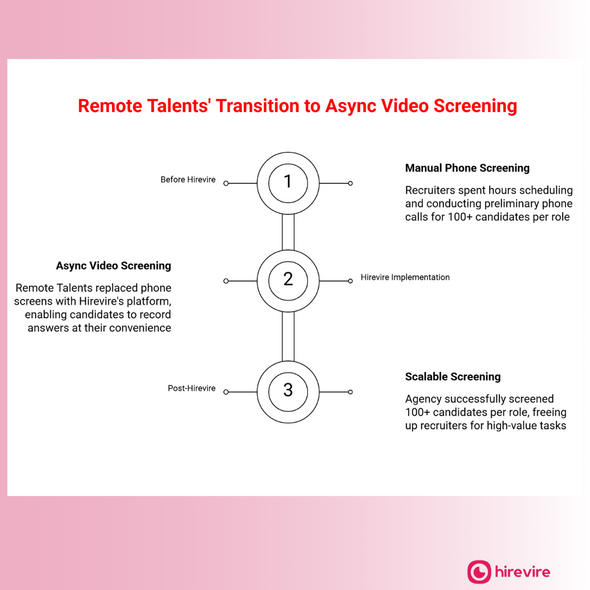 Remote Talents' Transition to Async Video Screening

Before Hirevire

1

Manual Phone Screening

Recruiters spent hours scheduling and conducting preliminary phone calls for 100+ candidates per role

Async Video Screening

Remote Talents replaced phone screens with Hirevire's platform, enabling candidates to record answers at their convenience

2

Hirevire Implementation

Post-Hirevire

3

Scalable Screening

Agency successfully screened 100+ candidates per role, freeing up recruiters for high-value tasks

hirevire